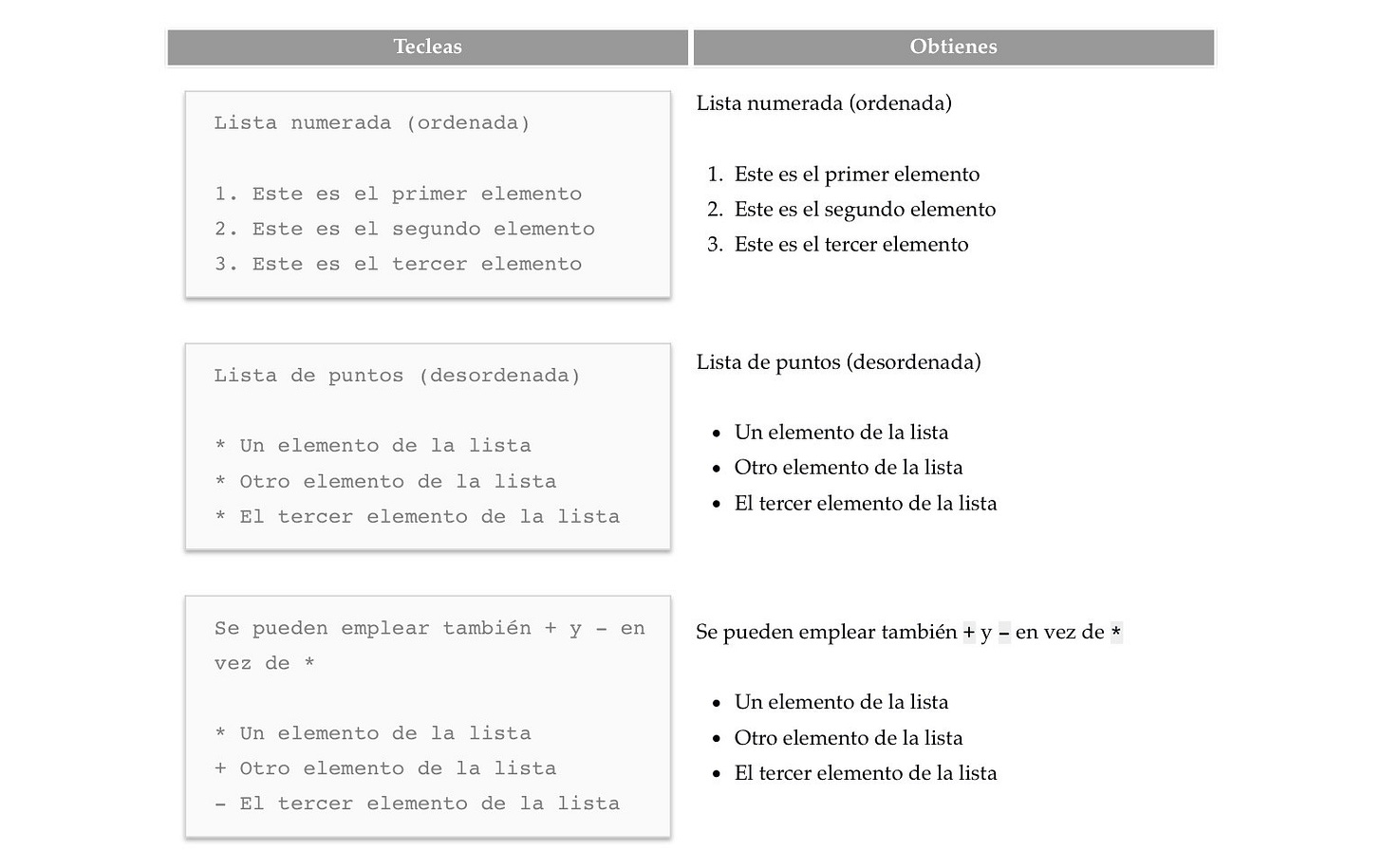 | Tecleas | Obtienes |
|---|---|
| Lista numerada (ordenada)<br><br>1. Este es el primer elemento<br>2. Este es el segundo elemento<br>3. Este es el tercer elemento | Lista numerada (ordenada)<br><br>1. Este es el primer elemento<br>2. Este es el segundo elemento<br>3. Este es el tercer elemento |
| Lista de puntos (desordenada)<br><br>\* Un elemento de la lista<br>\* Otro elemento de la lista<br>\* El tercer elemento de la lista | Lista de puntos (desordenada)<br><br>• Un elemento de la lista<br>• Otro elemento de la lista<br>• El tercer elemento de la lista |
| Se pueden emplear también + y - en vez de \*<br><br>\* Un elemento de la lista<br>+ Otro elemento de la lista<br>- El tercer elemento de la lista | Se pueden emplear también + y - en vez de \*<br><br>• Un elemento de la lista<br>• Otro elemento de la lista<br>• El tercer elemento de la lista |